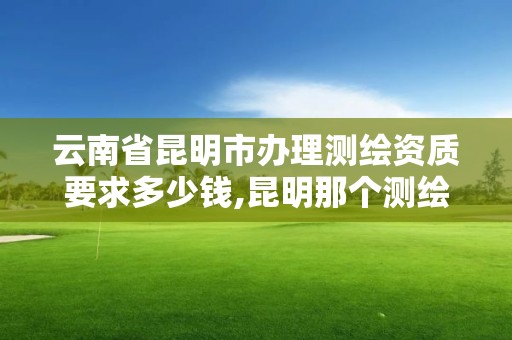 云南省昆明市办理测绘资质要求多少钱,昆明那个测绘